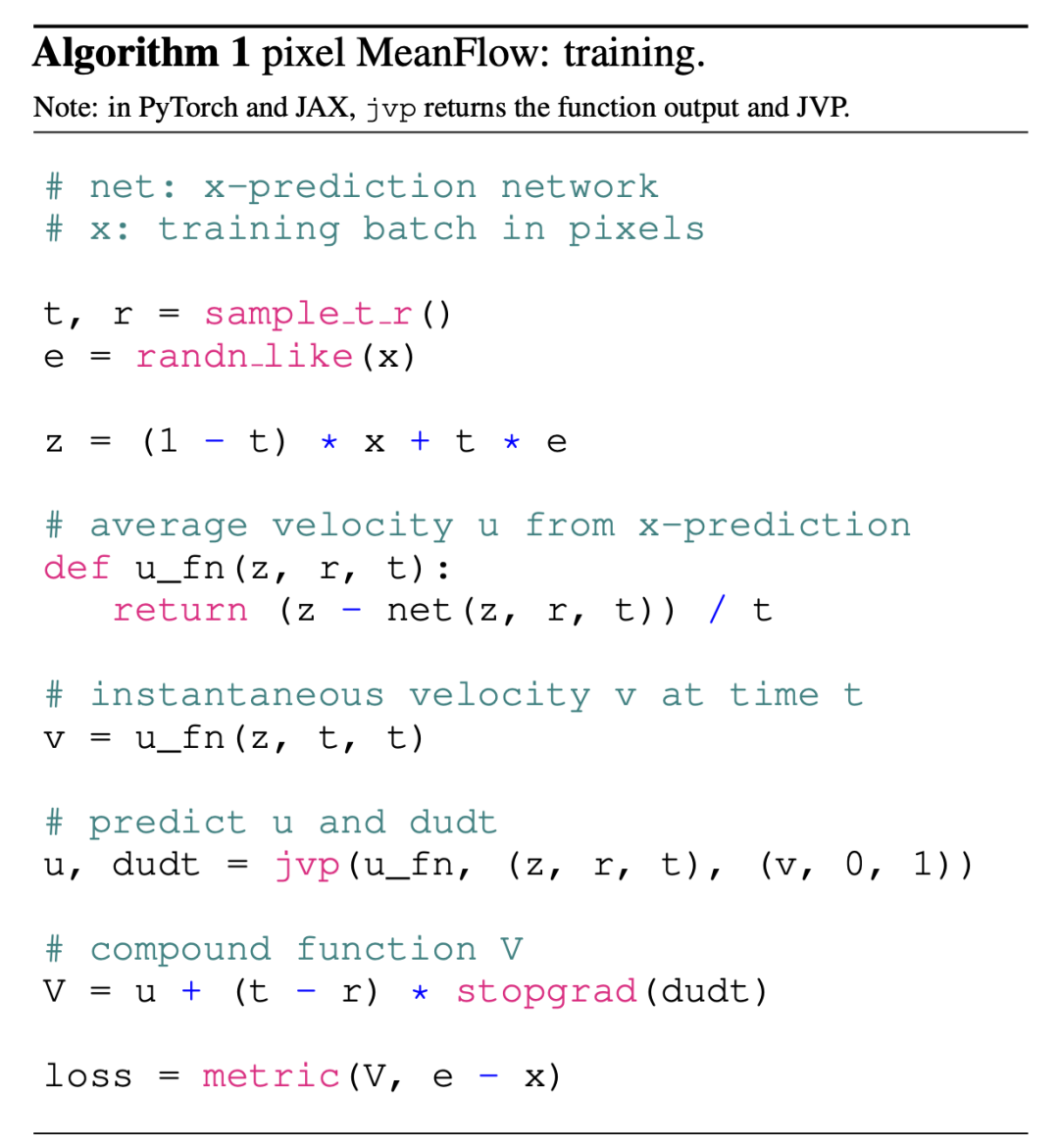 Algorithm 1 pixel MeanFlow: training.

Note: in PyTorch and JAX, jvp returns the function output and JVP.

# net: x-prediction network
# x: training batch in pixels

t, r = sample_t_r()
e = randn_like(x)

z = (1 - t) * x + t * e

# average velocity u from x-prediction
def u_fn(z, r, t):
    return (z - net(z, r, t)) / t

# instantaneous velocity v at time t
v = u_fn(z, t, t)

# predict u and dudt
u, dudt = jvp(u_fn, (z, r, t), (v, 0, 1))

# compound function V
V = u + (t - r) * stopgrad(dudt)

loss = metric(V, e - x)